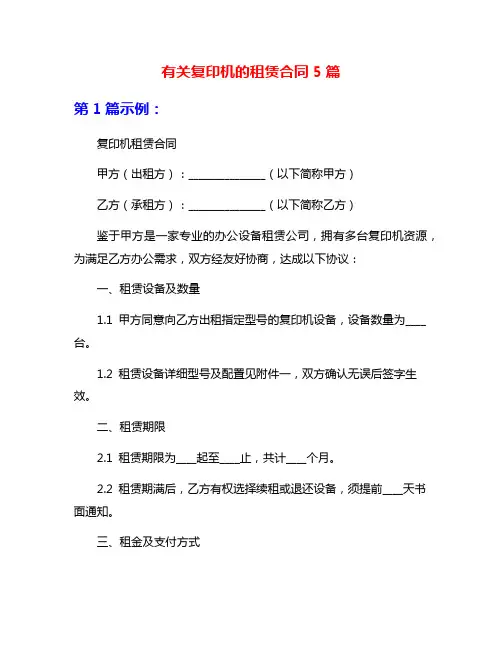 有关复印机的租赁合同 5 篇

第 1 篇示例：

复印机租赁合同

甲方（出租方）：______________（以下简称甲方）

乙方（承租方）：______________（以下简称乙方）

鉴于甲方是一家专业的办公设备租赁公司，拥有多台复印机资源，为满足乙方办公需求，双方经友好协商，达成以下协议：

一、租赁设备及数量

1.1 甲方同意向乙方出租指定型号的复印机设备，设备数量为____台。

1.2 租赁设备详细型号及配置见附件一，双方确认无误后签字生效。

二、租赁期限

2.1 租赁期限为____起至____止，共计____个月。

2.2 租赁期满后，乙方有权选择续租或退还设备，须提前____天书面通知。

三、租金及支付方式